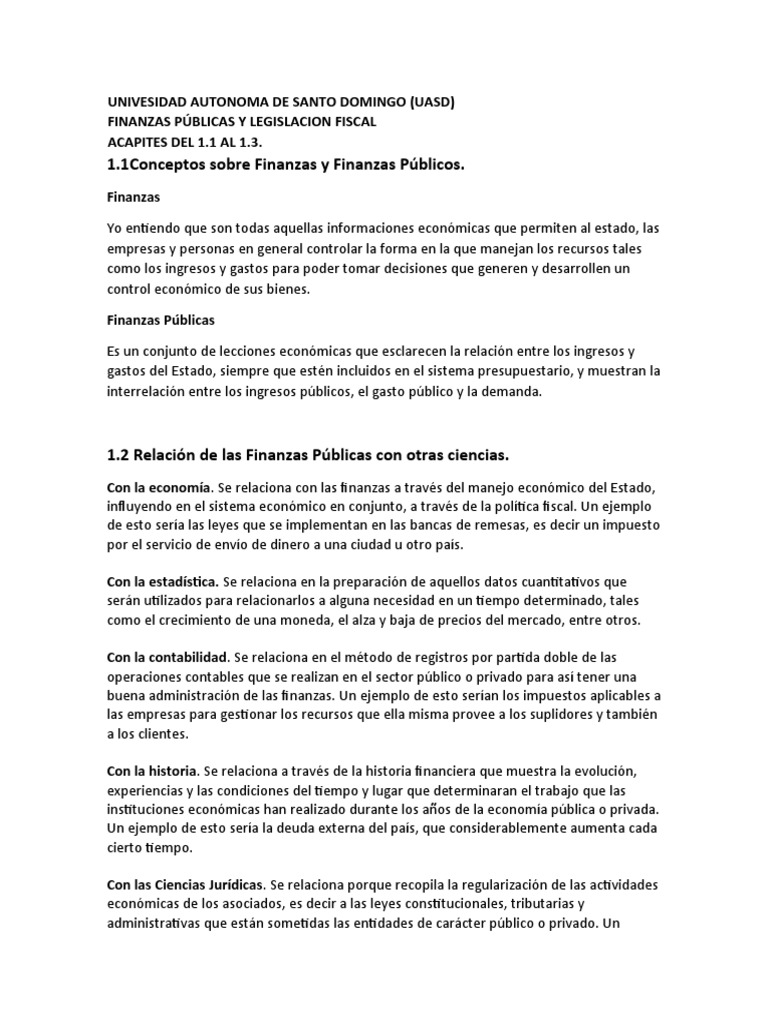 UNIVESIDAD AUTONOMA DE SANTO DOMINGO (UASD)
FINANZAS PÚBLICAS Y LEGISLACION FISCAL
ACAPITES DEL 1.1 AL 1.3.

1.1Conceptos sobre Finanzas y Finanzas Públicos.

Finanzas

Yo entiendo que son todas aquellas informaciones económicas que permiten al estado, las empresas y personas en general controlar la forma en la que manejan los recursos tales como los ingresos y gastos para poder tomar decisiones que generen y desarrollen un control económico de sus bienes.

Finanzas Públicas

Es un conjunto de lecciones económicas que esclarecen la relación entre los ingresos y gastos del Estado, siempre que estén incluidos en el sistema presupuestario, y muestran la interrelación entre los ingresos públicos, el gasto público y la demanda.

1.2 Relación de las Finanzas Públicas con otras ciencias.

Con la economía. Se relaciona con las finanzas a través del manejo económico del Estado, influyendo en el sistema económico en conjunto, a través de la política fiscal. Un ejemplo de esto sería las leyes que se implementan en las bancas de remesas, es decir un impuesto por el servicio de envío de dinero a una ciudad u otro país.

Con la estadística. Se relaciona en la preparación de aquellos datos cuantitativos que serán utilizados para relacionarlos a alguna necesidad en un tiempo determinado, tales como el crecimiento de una moneda, el alza y baja de precios del mercado, entre otros.

Con la contabilidad. Se relaciona en el método de registros por partida doble de las operaciones contables que se realizan en el sector público o privado para así tener una buena administración de las finanzas. Un ejemplo de esto serían los impuestos aplicables a las empresas para gestionar los recursos que ella misma provee a los suplidores y también a los clientes.

Con la historia. Se relaciona a través de la historia financiera que muestra la evolución, experiencias y las condiciones del tiempo y lugar que determinaran el trabajo que las instituciones económicas han realizado durante los años de la economía pública o privada. Un ejemplo de esto sería la deuda externa del país, que considerablemente aumenta cada cierto tiempo.

Con las Ciencias Jurídicas. Se relaciona porque recopila la regularización de las actividades económicas de los asociados, es decir a las leyes constitucionales, tributarias y administrativas que están sometidas las entidades de carácter público o privado. Un